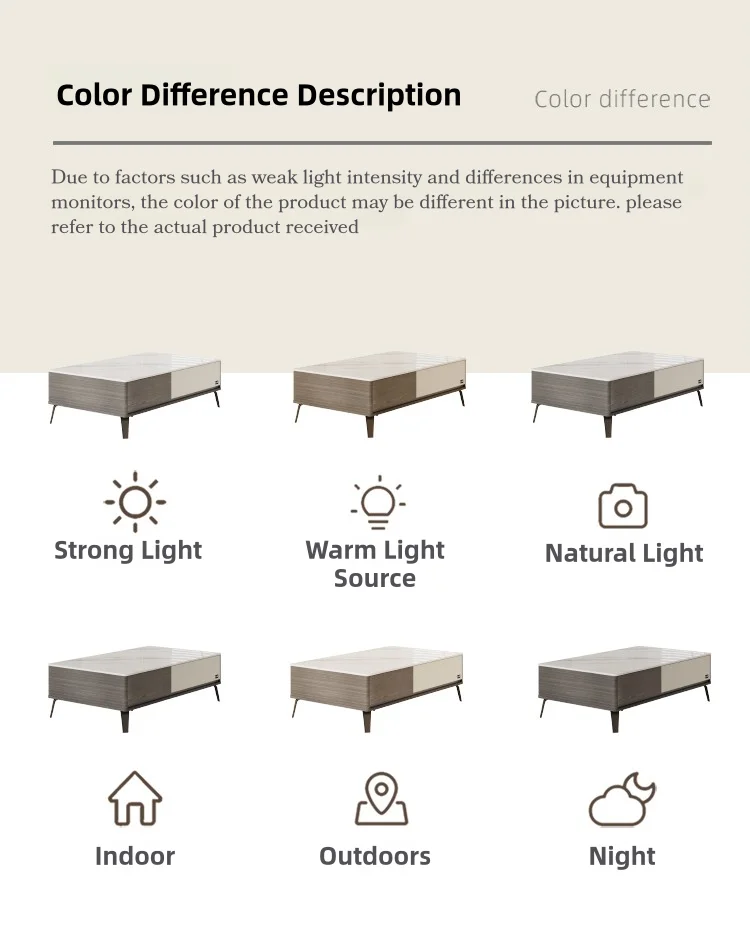 Color Difference Description

Color difference

Due to factors such as weak light intensity and differences in equipment monitors, the color of the product may be different in the picture. please refer to the actual product received

Strong Light

Warm Light
Source

Natural Light

Indoor

Outdoors

Night